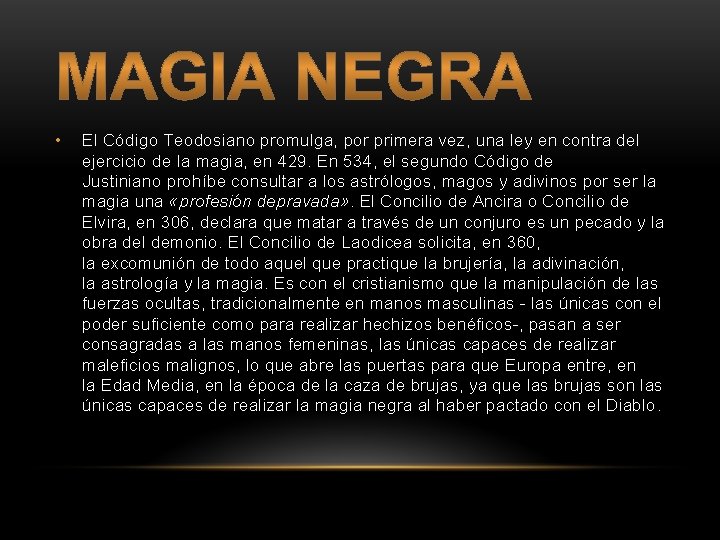 MAGIA NEGRA

• El Código Teodosiano promulga, por primera vez, una ley en contra del ejercicio de la magia, en 429. En 534, el segundo Código de Justiniano prohíbe consultar a los astrólogos, magos y adivinos por ser la magia una «profesión depravada». El Concilio de Ancira o Concilio de Elvira, en 306, declara que matar a través de un conjuro es un pecado y la obra del demonio. El Concilio de Laodicea solicita, en 360, la excomunión de todo aquel que practique la brujería, la adivinación, la astrología y la magia. Es con el cristianismo que la manipulación de las fuerzas ocultas, tradicionalmente en manos masculinas - las únicas con el poder suficiente como para realizar hechizos benéficos-, pasan a ser consagradas a las manos femeninas, las únicas capaces de realizar maleficios malignos, lo que abre las puertas para que Europa entre, en la Edad Media, en la época de la caza de brujas, ya que las brujas son las únicas capaces de realizar la magia negra al haber pactado con el Diablo.